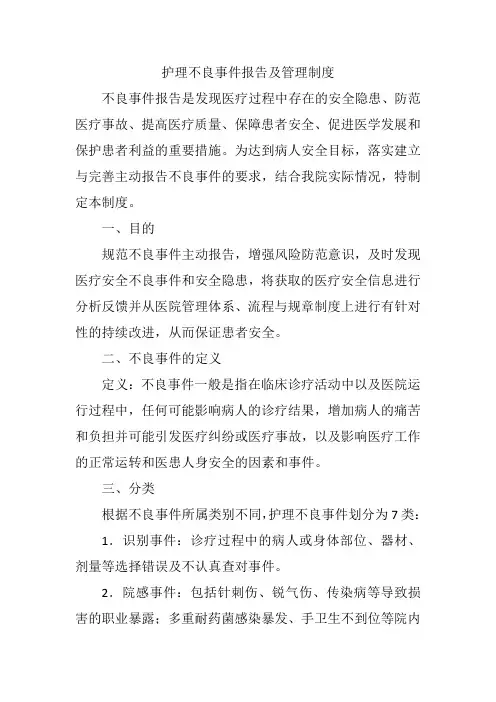 护理不良事件报告及管理制度

不良事件报告是发现医疗过程中存在的安全隐患、防范医疗事故、提高医疗质量、保障患者安全、促进医学发展和保护患者利益的重要措施。为达到病人安全目标，落实建立与完善主动报告不良事件的要求，结合我院实际情况，特制定本制度。

一、目的

规范不良事件主动报告，增强风险防范意识，及时发现医疗安全不良事件和安全隐患，将获取的医疗安全信息进行分析反馈并从医院管理体系、流程与规章制度上进行有针对性的持续改进，从而保证患者安全。

二、不良事件的定义

定义：不良事件一般是指在临床诊疗活动中以及医院运行过程中，任何可能影响病人的诊疗结果，增加病人的痛苦和负担并可能引发医疗纠纷或医疗事故，以及影响医疗工作的正常运转和医患人身安全的因素和事件。

三、分类

根据不良事件所属类别不同，护理不良事件划分为 7 类：

1．识别事件：诊疗过程中的病人或身体部位、器材、剂量等选择错误及不认真查对事件。

2．院感事件：包括针刺伤、锐气伤、传染病等导致损害的职业暴露；多重耐药菌感染暴发、手卫生不到位等院内